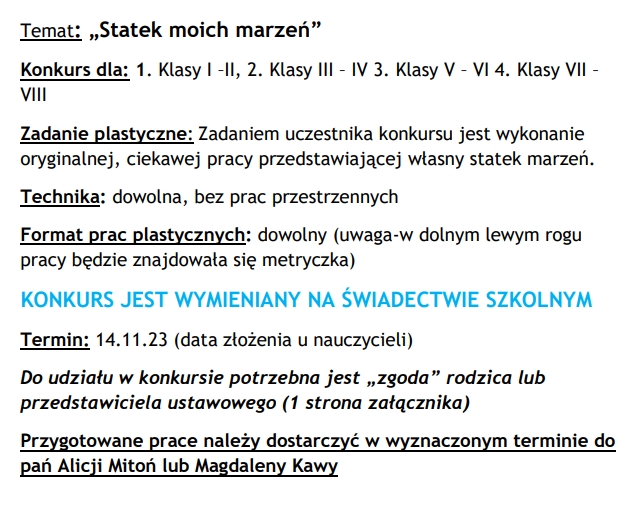 Temat: „Statek moich marzeń”

Konkurs dla: 1. Klasy I –II, 2. Klasy III – IV 3. Klasy V – VI 4. Klasy VII – VIII

Zadanie plastyczne: Zadaniem uczestnika konkursu jest wykonanie oryginalnej, ciekawej pracy przedstawiającej własny statek marzeń.

Technika: dowolna, bez prac przestrzennych

Format prac plastycznych: dowolny (uwaga-w dolnym lewym rogu pracy będzie znajdowała się metryczka)

KONKURS JEST WYMIENIANY NA ŚWIADECTWIE SZKOLNYM

Termin: 14.11.23 (data złożenia u nauczycieli)

Do udziału w konkursie potrzebna jest „zgoda” rodzica lub przedstawiciela ustawowego (1 strona załącznika)

Przygotowane prace należy dostarczyć w wyznaczonym terminie do pań Alicji Mitoń lub Magdaleny Kawy